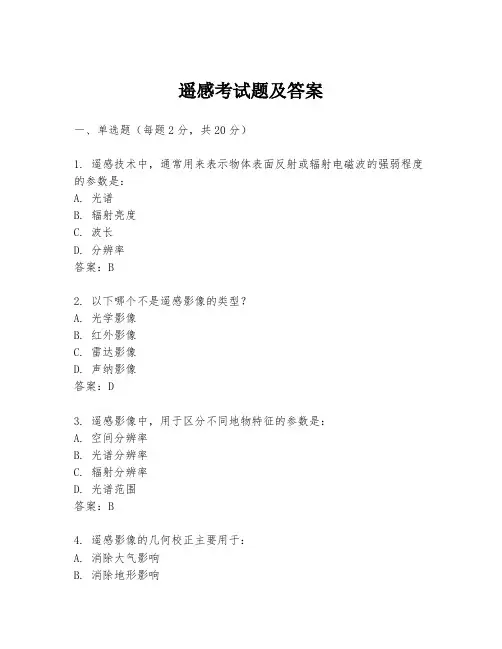 遥感考试题及答案

一、单选题（每题 2 分，共 20 分）

1. 遥感技术中，通常用来表示物体表面反射或辐射电磁波的强弱程度的参数是：
A. 光谱
B. 辐射亮度
C. 波长
D. 分辨率
答案：B

2. 以下哪个不是遥感影像的类型？
A. 光学影像
B. 红外影像
C. 雷达影像
D. 声纳影像
答案：D

3. 遥感影像中，用于区分不同地物特征的参数是：
A. 空间分辨率
B. 光谱分辨率
C. 辐射分辨率
D. 光谱范围
答案：B

4. 遥感影像的几何校正主要用于：
A. 消除大气影响
B. 消除地形影响